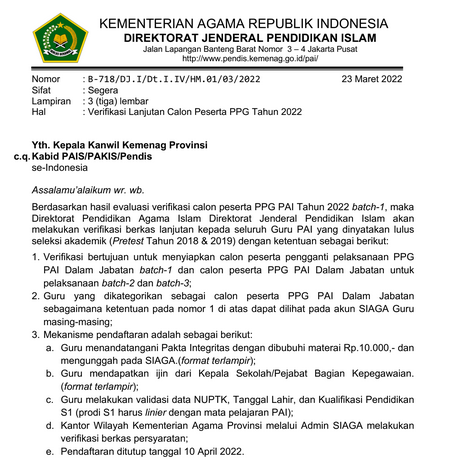 KEMENTERIAN AGAMA REPUBLIK INDONESIA
DIREKTORAT JENDERAL PENDIDIKAN ISLAM
Jalan Lapangan Banteng Barat Nomor 3 – 4 Jakarta Pusat
http://www.pendis.kemenag.go.id/pai/

Nomor : B-718/DJ.I/Dt.I.IV/HM.01/03/2022 23 Maret 2022
Sifat : Segera
Lampiran : 3 (tiga) lembar
Hal : Verifikasi Lanjutan Calon Peserta PPG Tahun 2022

Yth. Kepala Kanwil Kemenag Provinsi
c.q. Kabid PAIS/PAKIS/Pendis
se-Indonesia

Assalamu'alaikum wr. wb.

Berdasarkan hasil evaluasi verifikasi calon peserta PPG PAI Tahun 2022 batch-1, maka Direktorat Pendidikan Agama Islam Direktorat Jenderal Pendidikan Islam akan melakukan verifikasi berkas lanjutan kepada seluruh Guru PAI yang dinyatakan lulus seleksi akademik (Pretest Tahun 2018 & 2019) dengan ketentuan sebagai berikut:

1. Verifikasi bertujuan untuk menyiapkan calon peserta pengganti pelaksanaan PPG PAI Dalam Jabatan batch-1 dan calon peserta PPG PAI Dalam Jabatan untuk pelaksanaan batch-2 dan batch-3;
2. Guru yang dikategorikan sebagai calon peserta PPG PAI Dalam Jabatan sebagaimana ketentuan pada nomor 1 di atas dapat dilihat pada akun SIAGA Guru masing-masing;
3. Mekanisme pendaftaran adalah sebagai berikut:
a. Guru menandatangani Pakta Integritas dengan dibubuhi materai Rp.10.000,- dan mengunggah pada SIAGA.(format terlampir);
b. Guru mendapatkan ijin dari Kepala Sekolah/Pejabat Bagian Kepegawaian. (format terlampir);
c. Guru melakukan validasi data NUPTK, Tanggal Lahir, dan Kualifikasi Pendidikan S1 (prodi S1 harus linier dengan mata pelajaran PAI);
d. Kantor Wilayah Kementerian Agama Provinsi melalui Admin SIAGA melakukan verifikasi berkas persyaratan;
e. Pendaftaran ditutup tanggal 10 April 2022.